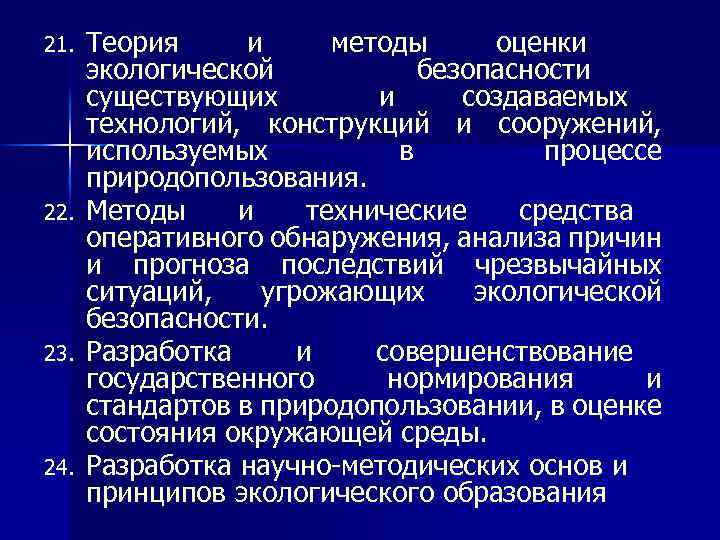 21. Теория и методы оценки экологической безопасности существующих и создаваемых технологий, конструкций и сооружений, используемых в процессе природопользования.

22. Методы и технические средства оперативного обнаружения, анализа причин и прогноза последствий чрезвычайных ситуаций, угрожающих экологической безопасности.

23. Разработка и совершенствование государственного нормирования и стандартов в природопользовании, в оценке состояния окружающей среды.

24. Разработка научно-методических основ и принципов экологического образования